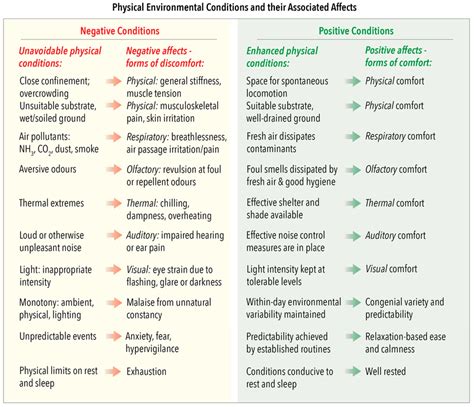 Physical Environmental Conditions and their Associated Affects

Negative Conditions

| Unavoidable physical conditions: | Negative affects - forms of discomfort: |
|---|---|
| Close confinement; overcrowding | Physical: general stiffness, muscle tension |
| Unsuitable substrate, wet/soiled ground | Physical: musculoskeletal pain, skin irritation |
| Air pollutants: $NH_3$, $CO_2$, dust, smoke | Respiratory: breathlessness, air passage irritation/pain |
| Aversive odours | Olfactory: revulsion at foul or repellent odours |
| Thermal extremes | Thermal: chilling, dampness, overheating |
| Loud or otherwise unpleasant noise | Auditory: impaired hearing or ear pain |
| Light: inappropriate intensity | Visual: eye strain due to flashing, glare or darkness |
| Monotony: ambient, physical, lighting | Malaise from unnatural constancy |
| Unpredictable events | Anxiety, fear, hypervigilance |
| Physical limits on rest and sleep | Exhaustion |

Positive Conditions

| Enhanced physical conditions: | Positive affects - forms of comfort: |
|---|---|
| Space for spontaneous locomotion | Physical comfort |
| Suitable substrate, well-drained ground | Physical comfort |
| Fresh air dissipates contaminants | Respiratory comfort |
| Foul smells dissipated by fresh air & good hygiene | Olfactory comfort |
| Effective shelter and shade available | Thermal comfort |
| Effective noise control measures are in place | Auditory comfort |
| Light intensity kept at tolerable levels | Visual comfort |
| Within-day environmental variability maintained | Congenial variety and predictability |
| Predictability achieved by established routines | Relaxation-based ease and calmness |
| Conditions conducive to rest and sleep | Well rested |